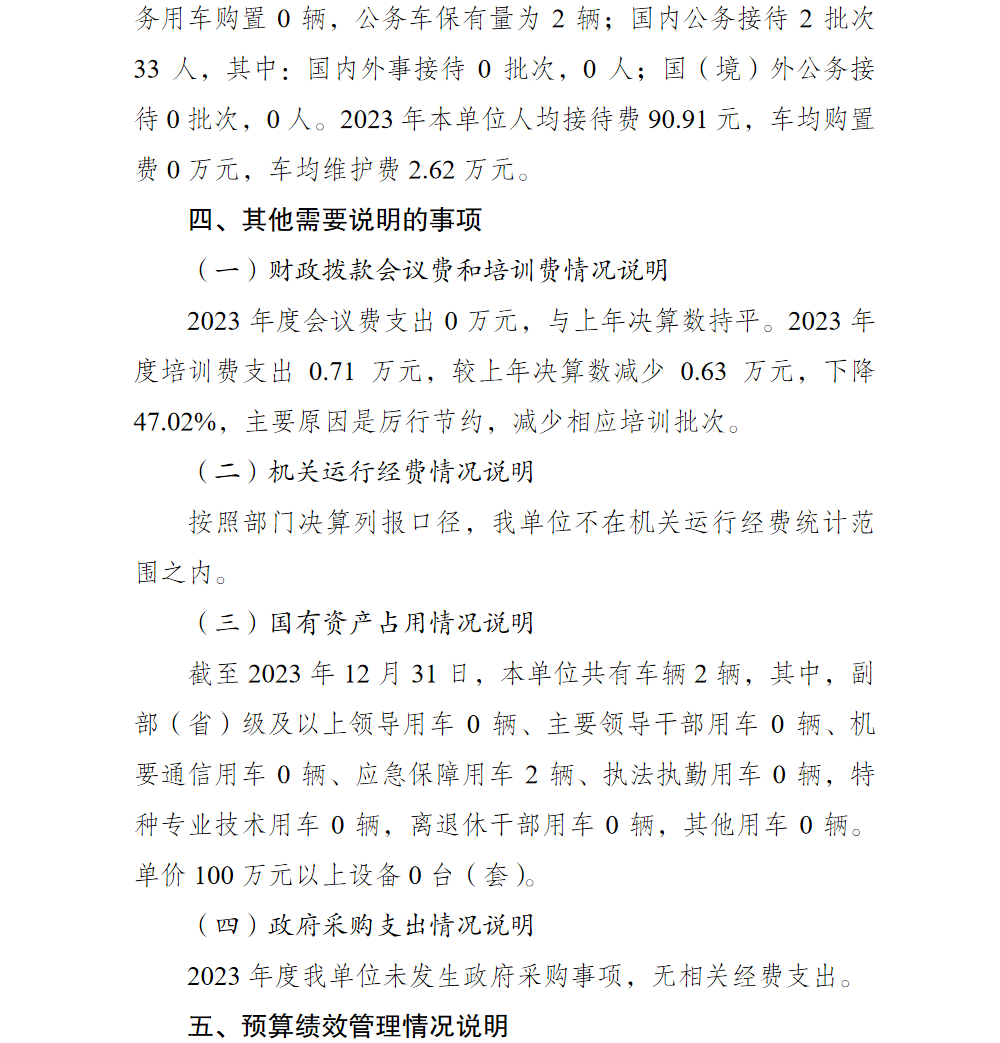 务用车购置 0 辆，公务车保有量为 2 辆；国内公务接待 2 批次 33 人，其中：国内外事接待 0 批次，0 人；国（境）外公务接待 0 批次，0 人。2023 年本单位人均接待费 90.91 元，车均购置费 0 万元，车均维护费 2.62 万元。

四、其他需要说明的事项

（一）财政拨款会议费和培训费情况说明

2023 年度会议费支出 0 万元，与上年决算数持平。2023 年度培训费支出 0.71 万元，较上年决算数减少 0.63 万元，下降 47.02%，主要原因是厉行节约，减少相应培训批次。

（二）机关运行经费情况说明

按照部门决算列报口径，我单位不在机关运行经费统计范围之内。

（三）国有资产占用情况说明

截至 2023 年 12 月 31 日，本单位共有车辆 2 辆，其中，副部（省）级及以上领导用车 0 辆、主要领导干部用车 0 辆、机要通信用车 0 辆、应急保障用车 2 辆、执法执勤用车 0 辆，特种专业技术用车 0 辆，离退休干部用车 0 辆，其他用车 0 辆。单价 100 万元以上设备 0 台（套）。

（四）政府采购支出情况说明

2023 年度我单位未发生政府采购事项，无相关经费支出。

五、预算绩效管理情况说明